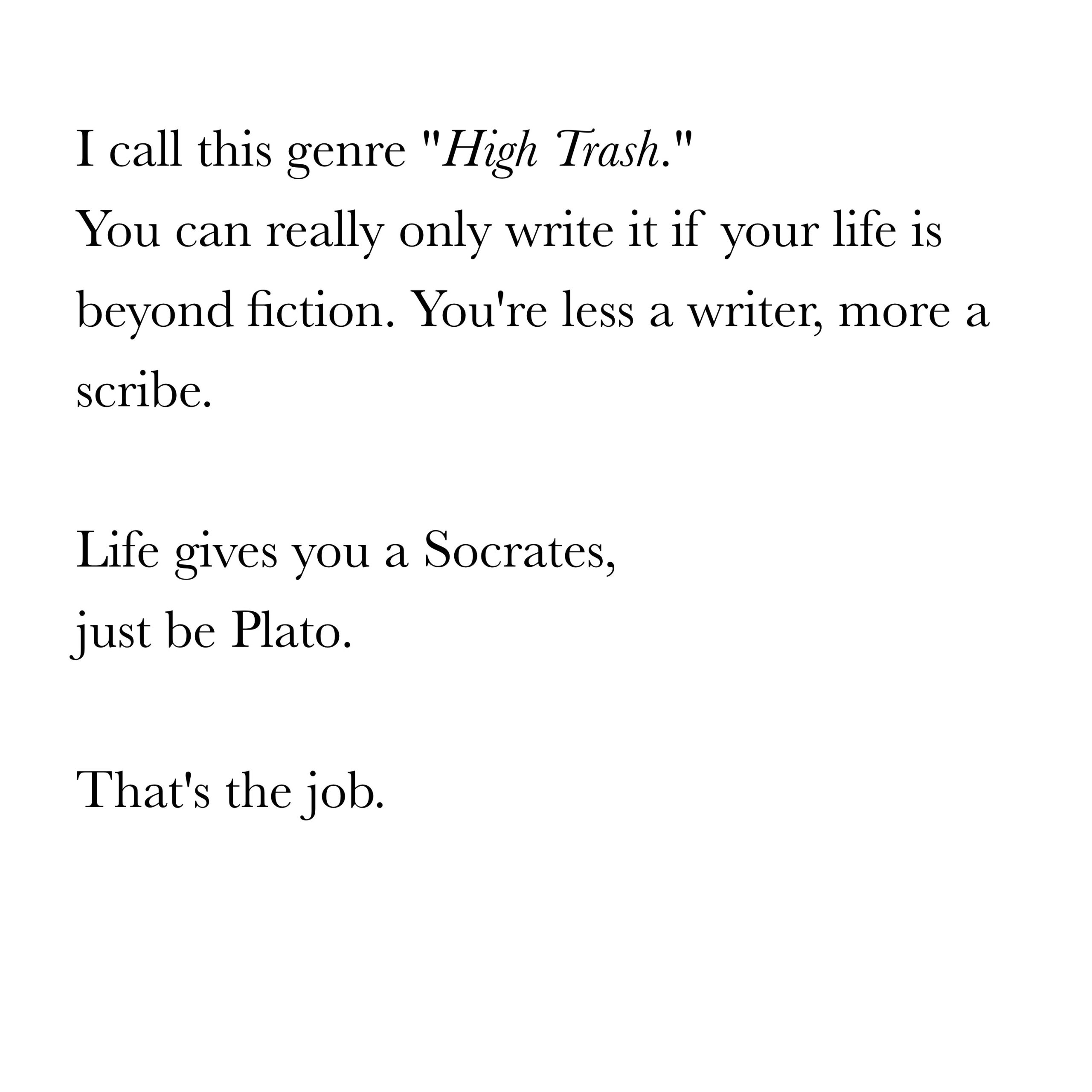 I call this genre "High Trash."
You can really only write it if your life is beyond fiction. You're less a writer, more a scribe.

Life gives you a Socrates,
just be Plato.

That's the job.